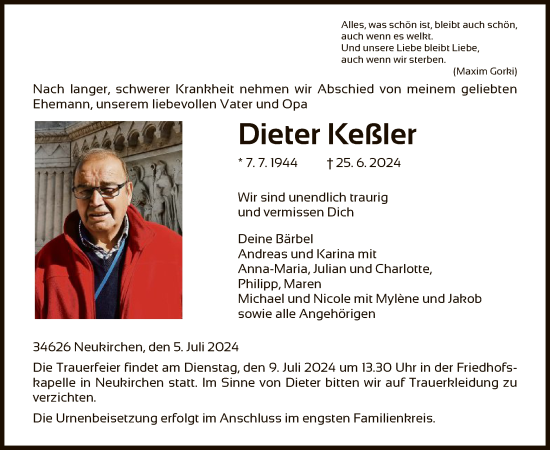 Alles, was schön ist, bleibt auch schön,
auch wenn es welkt.
Und unsere Liebe bleibt Liebe,
auch wenn wir sterben.
(Maxim Gorki)

Nach langer, schwerer Krankheit nehmen wir Abschied von meinem geliebten Ehemann, unserem liebevollen Vater und Opa

Dieter Keßler

* 7. 7. 1944 † 25. 6. 2024

Wir sind unendlich traurig
und vermissen Dich

Deine Bärbel
Andreas und Karina mit
Anna-Maria, Julian und Charlotte,
Philipp, Maren
Michael und Nicole mit Mylène und Jakob
sowie alle Angehörigen

34626 Neukirchen, den 5. Juli 2024

Die Trauerfeier findet am Dienstag, den 9. Juli 2024 um 13.30 Uhr in der Friedhofskapelle in Neukirchen statt. Im Sinne von Dieter bitten wir auf Trauerkleidung zu verzichten.

Die Urnenbeisetzung erfolgt im Anschluss im engsten Familienkreis.